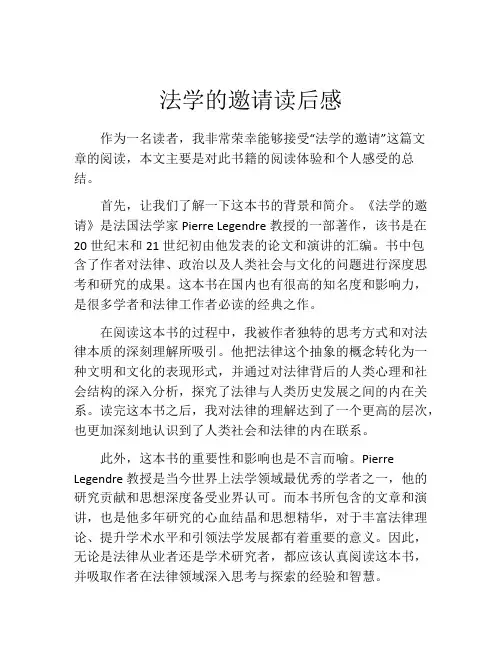 法学的邀请读后感

作为一名读者，我非常荣幸能够接受“法学的邀请”这篇文章的阅读，本文主要是对此书籍的阅读体验和个人感受的总结。

首先，让我们了解一下这本书的背景和简介。《法学的邀请》是法国法学家 Pierre Legendre 教授的一部著作，该书是在 20 世纪末和 21 世纪初由他发表的论文和演讲的汇编。书中包含了作者对法律、政治以及人类社会与文化的问题进行深度思考和研究的成果。这本书在国内也有很高的知名度和影响力，是很多学者和法律工作者必读的经典之作。

在阅读这本书的过程中，我被作者独特的思考方式和对法律本质的深刻理解所吸引。他把法律这个抽象的概念转化为一种文明和文化的表现形式，并通过对法律背后的人类心理和社会结构的深入分析，探究了法律与人类历史发展之间的内在关系。读完这本书之后，我对法律的理解达到了一个更高的层次，也更加深刻地认识到了人类社会和法律的内在联系。

此外，这本书的重要性和影响也是不言而喻。Pierre Legendre 教授是当今世界上法学领域最优秀的学者之一，他的研究贡献和思想深度备受业界认可。而本书所包含的文章和演讲，也是他多年研究的心血结晶和思想精华，对于丰富法律理论、提升学术水平和引领法学发展都有着重要的意义。因此，无论是法律从业者还是学术研究者，都应该认真阅读这本书，并吸取作者在法律领域深入思考与探索的经验和智慧。